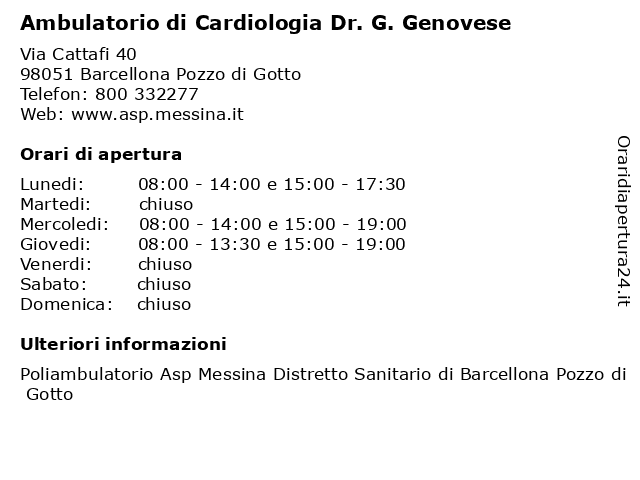 Ambulatorio di Cardiologia Dr. G. Genovese

Via Cattafi 40
98051 Barcellona Pozzo di Gotto
Telefon: 800 332277
Web: www.asp.messina.it

Orari di apertura

Lunedi: 08:00 - 14:00 e 15:00 - 17:30
Martedi: chiuso
Mercoledi: 08:00 - 14:00 e 15:00 - 19:00
Giovedi: 08:00 - 13:30 e 15:00 - 19:00
Venerdi: chiuso
Sabato: chiuso
Domenica: chiuso

Ulteriori informazioni

Poliambulatorio Asp Messina Distretto Sanitario di Barcellona Pozzo di Gotto

Oraridiapertura24.it